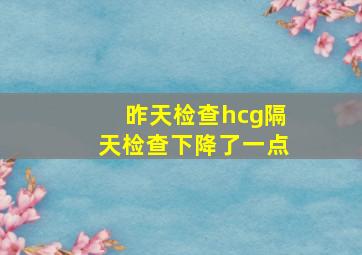 昨天检查hcg隔天检查下降了一点